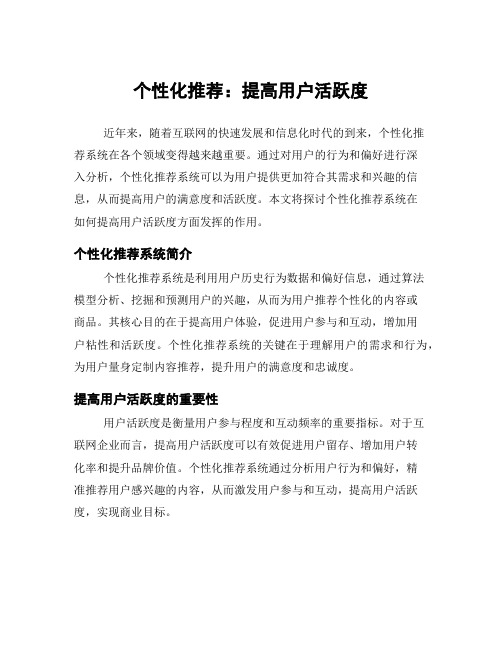 个性化推荐：提高用户活跃度

近年来，随着互联网的快速发展和信息化时代的到来，个性化推荐系统在各个领域变得越来越重要。通过对用户的行为和偏好进行深入分析，个性化推荐系统可以为用户提供更加符合其需求和兴趣的信息，从而提高用户的满意度和活跃度。本文将探讨个性化推荐系统在如何提高用户活跃度方面发挥的作用。

个性化推荐系统简介

个性化推荐系统是利用用户历史行为数据和偏好信息，通过算法模型分析、挖掘和预测用户的兴趣，从而为用户推荐个性化的内容或商品。其核心目的在于提高用户体验，促进用户参与和互动，增加用户粘性和活跃度。个性化推荐系统的关键在于理解用户的需求和行为，为用户量身定制内容推荐，提升用户的满意度和忠诚度。

提高用户活跃度的重要性

用户活跃度是衡量用户参与程度和互动频率的重要指标。对于互联网企业而言，提高用户活跃度可以有效促进用户留存、增加用户转化率和提升品牌价值。个性化推荐系统通过分析用户行为和偏好，精准推荐用户感兴趣的内容，从而激发用户参与和互动，提高用户活跃度，实现商业目标。